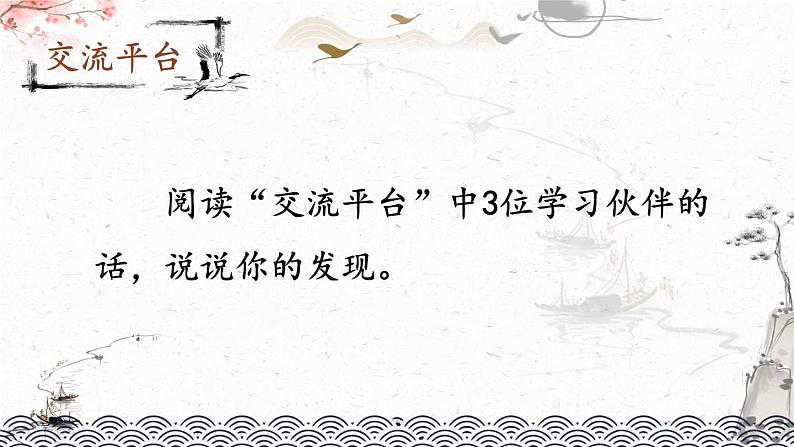 交流平台

阅读“交流平台”中3位学习伙伴的话，说说你的发现。